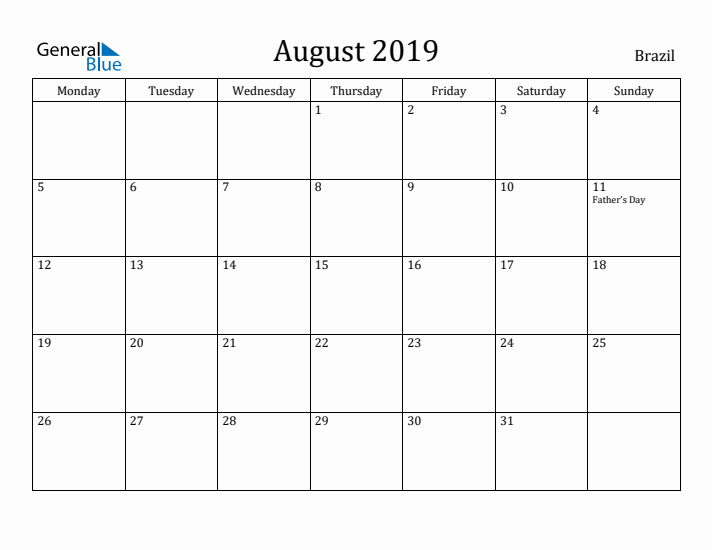 General Blue

August 2019

Brazil

| Monday | Tuesday | Wednesday | Thursday | Friday | Saturday | Sunday |
|---|---|---|---|---|---|---|
| | | | 1 | 2 | 3 | 4 |
| 5 | 6 | 7 | 8 | 9 | 10 | 11 Father's Day |
| 12 | 13 | 14 | 15 | 16 | 17 | 18 |
| 19 | 20 | 21 | 22 | 23 | 24 | 25 |
| 26 | 27 | 28 | 29 | 30 | 31 | |